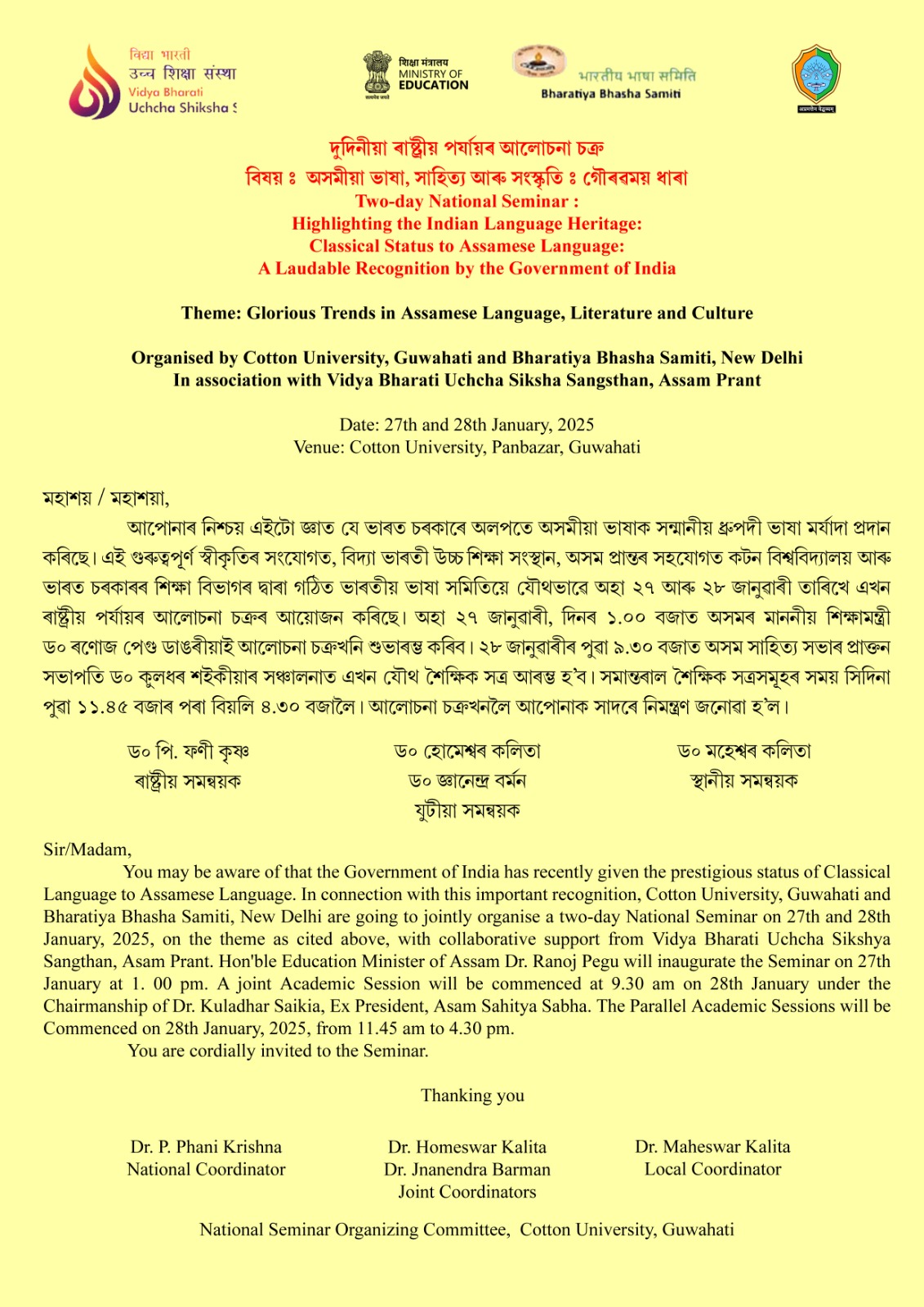 विद्या भारती
उच्च शिक्षा संस्था
Vidya Bharati
Uchcha Shiksha S

शिक्षा मंत्रालय
MINISTRY OF
EDUCATION

भारतीय भाषा समिति
Bharatiya Bhasha Samiti

দুদিনীয়া ৰাষ্ট্ৰীয় পৰ্যায়ৰ আলোচনা চক্ৰ
বিষয় ঃ অসমীয়া ভাষা, সাহিত্য আৰু সংস্কৃতি ঃ গৌৰৱময় ধাৰা
Two-day National Seminar :
Highlighting the Indian Language Heritage:
Classical Status to Assamese Language:
A Laudable Recognition by the Government of India

Theme: Glorious Trends in Assamese Language, Literature and Culture

Organised by Cotton University, Guwahati and Bharatiya Bhasha Samiti, New Delhi
In association with Vidya Bharati Uchcha Siksha Sangsthan, Assam Prant

Date: 27th and 28th January, 2025
Venue: Cotton University, Panbazar, Guwahati

মহাশয় / মহাশয়া,

আপোনাৰ নিশ্চয় এইটো জ্ঞাত যে ভাৰত চৰকাৰে অলপতে অসমীয়া ভাষাক সন্মানীয় ধ্ৰুপদী ভাষা মৰ্যাদা প্ৰদান কৰিছে। এই গুৰুত্বপূৰ্ণ স্বীকৃতিৰ সংযোগত, বিদ্যা ভাৰতী উচ্চ শিক্ষা সংস্থান, অসম প্ৰান্তৰ সহযোগত কটন বিশ্ববিদ্যালয় আৰু ভাৰত চৰকাৰৰ শিক্ষা বিভাগৰ দ্বাৰা গঠিত ভাৰতীয় ভাষা সমিতিয়ে যৌথভাৱে অহা ২৭ আৰু ২৮ জানুৱাৰী তাৰিখে এখন ৰাষ্ট্ৰীয় পৰ্যায়ৰ আলোচনা চক্ৰৰ আয়োজন কৰিছে। অহা ২৭ জানুৱাৰী, দিনৰ ১.০০ বজাত অসমৰ মাননীয় শিক্ষামন্ত্ৰী ড০ ৰণোজ পেগু ডাঙৰীয়াই আলোচনা চক্ৰখনি শুভাৰম্ভ কৰিব। ২৮ জানুৱাৰীৰ পুৱা ৯.৩০ বজাত অসম সাহিত্য সভাৰ প্ৰাক্তন সভাপতি ড০ কুলধৰ শইকীয়াৰ সঞ্চালনাত এখন যৌথ শৈক্ষিক সত্ৰ আৰম্ভ হ'ব। সমান্তৰাল শৈক্ষিক সত্ৰসমূহৰ সময় সিদিনা পুৱা ১১.৪৫ বজাৰ পৰা বিয়লি ৪.৩০ বজালৈ। আলোচনা চক্ৰখনলৈ আপোনাক সাদৰে নিমন্ত্ৰণ জনোৱা হ'ল।

ড০ পি. ফণী কৃষ্ণ
ৰাষ্ট্ৰীয় সমন্বয়ক

ড০ হোমেশ্বৰ কলিতা
ড০ জ্ঞানেন্দ্ৰ বৰ্মন
যুটীয়া সমন্বয়ক

ড০ মহেশ্বৰ কলিতা
স্থানীয় সমন্বয়ক

Sir/Madam,

You may be aware of that the Government of India has recently given the prestigious status of Classical Language to Assamese Language. In connection with this important recognition, Cotton University, Guwahati and Bharatiya Bhasha Samiti, New Delhi are going to jointly organise a two-day National Seminar on 27th and 28th January, 2025, on the theme as cited above, with collaborative support from Vidya Bharati Uchcha Sikshya Sangthan, Asam Prant. Hon'ble Education Minister of Assam Dr. Ranoj Pegu will inaugurate the Seminar on 27th January at 1. 00 pm. A joint Academic Session will be commenced at 9.30 am on 28th January under the Chairmanship of Dr. Kuladhar Saikia, Ex President, Asam Sahitya Sabha. The Parallel Academic Sessions will be Commenced on 28th January, 2025, from 11.45 am to 4.30 pm.

You are cordially invited to the Seminar.

Thanking you

Dr. P. Phani Krishna
National Coordinator

Dr. Homeswar Kalita
Dr. Jnanendra Barman
Joint Coordinators

Dr. Maheswar Kalita
Local Coordinator

National Seminar Organizing Committee, Cotton University, Guwahati